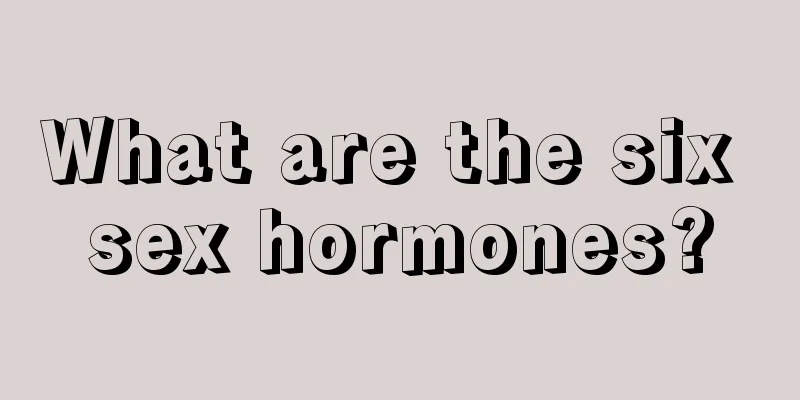 What are the six sex hormones?